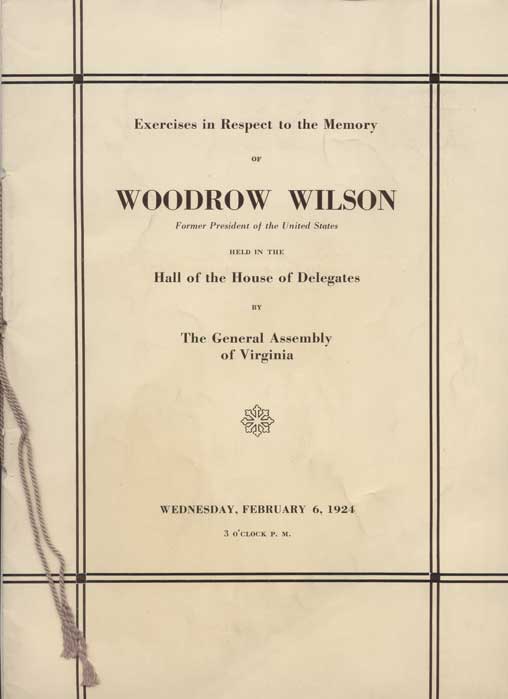 Exercises in Respect to the Memory

OF

WOODROW WILSON

Former President of the United States

HELD IN THE

Hall of the House of Delegates

BY

The General Assembly of Virginia

WEDNESDAY, FEBRUARY 6, 1924

3 O'CLOCK P. M.